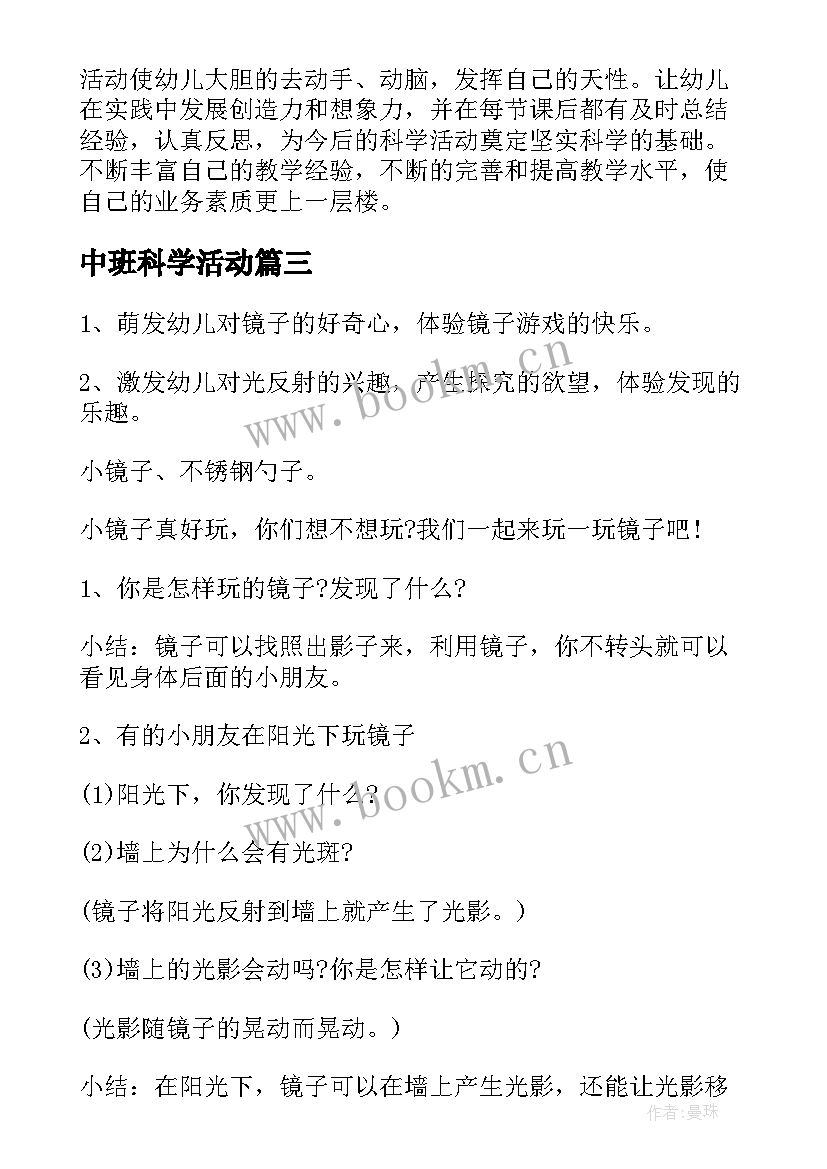 活动使幼儿大胆的去动手、动脑，发挥自己的天性。让幼儿在实践中发展创造力和想象力，并在每节课后都有及时总结经验，认真反思，为今后的科学活动奠定坚实科学的基础。不断丰富自己的教学经验，不断的完善和提高教学水平，使自己的业务素质更上一层楼。

中班科学活动篇三

1、萌发幼儿对镜子的好奇心，体验镜子游戏的快乐。

2、激发幼儿对光反射的兴趣，产生探究的欲望，体验发现的乐趣。

小镜子、不锈钢勺子。

小镜子真好玩，你们想不想玩?我们一起来玩一玩镜子吧！

1、你是怎样玩的镜子?发现了什么?

小结：镜子可以找照出影子来，利用镜子，你不转头就可以看见身体后面的小朋友。

2、有的小朋友在阳光下玩镜子

(1)阳光下，你发现了什么?

(2)墙上为什么会有光斑?

(镜子将阳光反射到墙上就产生了光影。)

(3)墙上的光影会动吗?你是怎样让它动的?

(光影随镜子的晃动而晃动。)

小结：在阳光下，镜子可以在墙上产生光影，还能让光影移

www.bookm.cn

www.bookm.cn

作者:曼珠